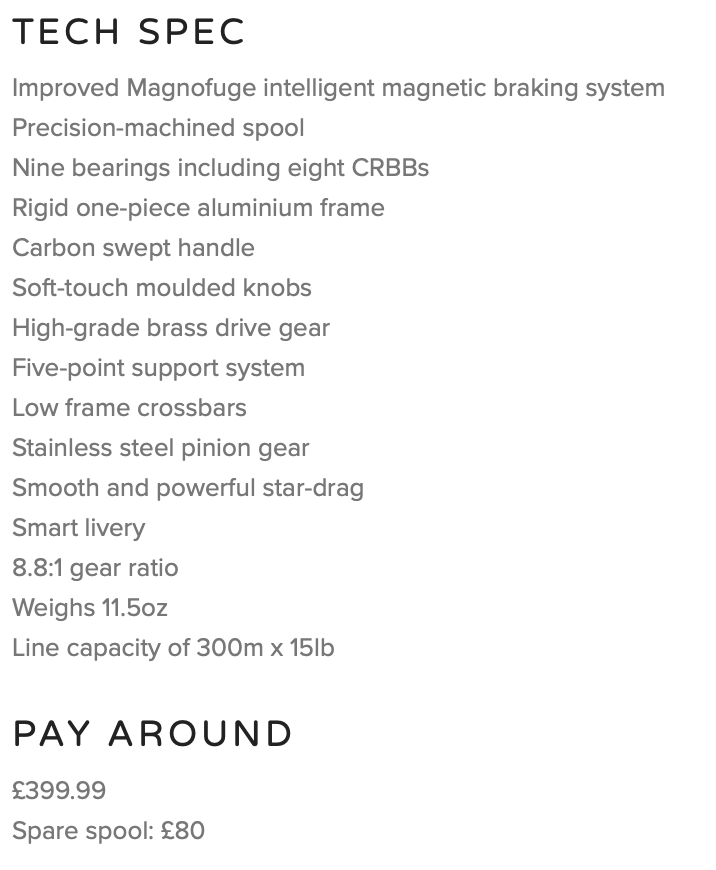 TECH SPEC

Improved Magnofuge intelligent magnetic braking system
Precision-machined spool
Nine bearings including eight CRBBs
Rigid one-piece aluminium frame
Carbon swept handle
Soft-touch moulded knobs
High-grade brass drive gear
Five-point support system
Low frame crossbars
Stainless steel pinion gear
Smooth and powerful star-drag
Smart livery
8.8:1 gear ratio
Weighs 11.5oz
Line capacity of 300m x 15lb

PAY AROUND

£399.99
Spare spool: £80